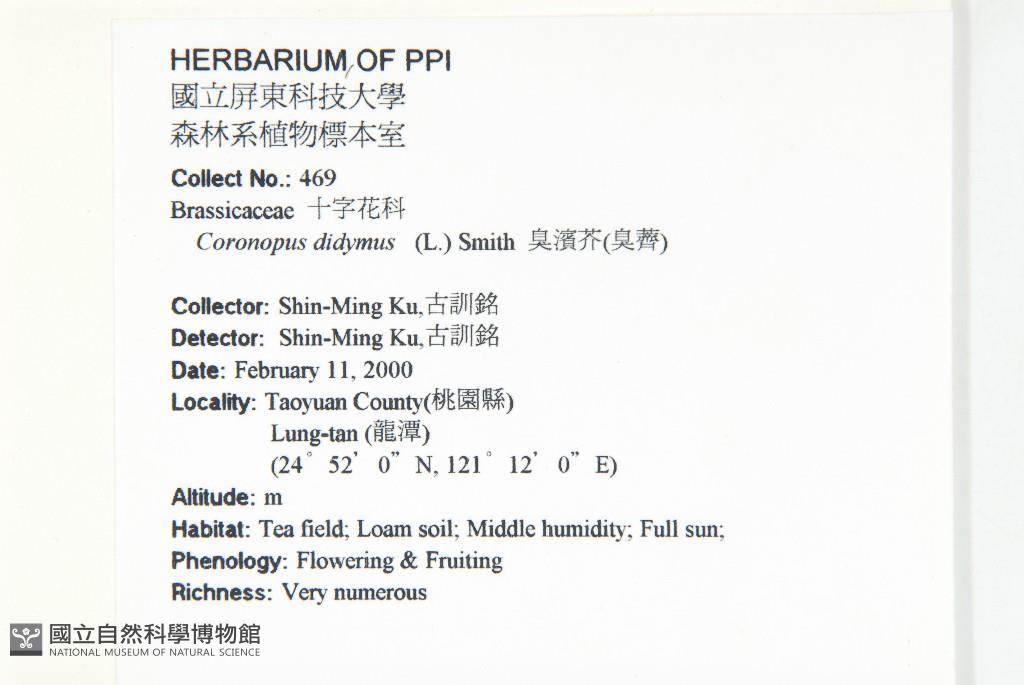 HERBARIUM OF PPI
國立屏東科技大學
森林系植物標本室

Collect No.: 469
Brassicaceae 十字花科
Coronopus didymus (L.) Smith 臭濱芥(臭薺)

Collector: Shin-Ming Ku,古訓銘
Detector: Shin-Ming Ku,古訓銘
Date: February 11, 2000
Locality: Taoyuan County(桃園縣)
Lung-tan (龍潭)
(24° 52' 0" N, 121° 12' 0" E)
Altitude: m
Habitat: Tea field; Loam soil; Middle humidity; Full sun;
Phenology: Flowering & Fruiting
Richness: Very numerous

國立自然科學博物館
NATIONAL MUSEUM OF NATURAL SCIENCE